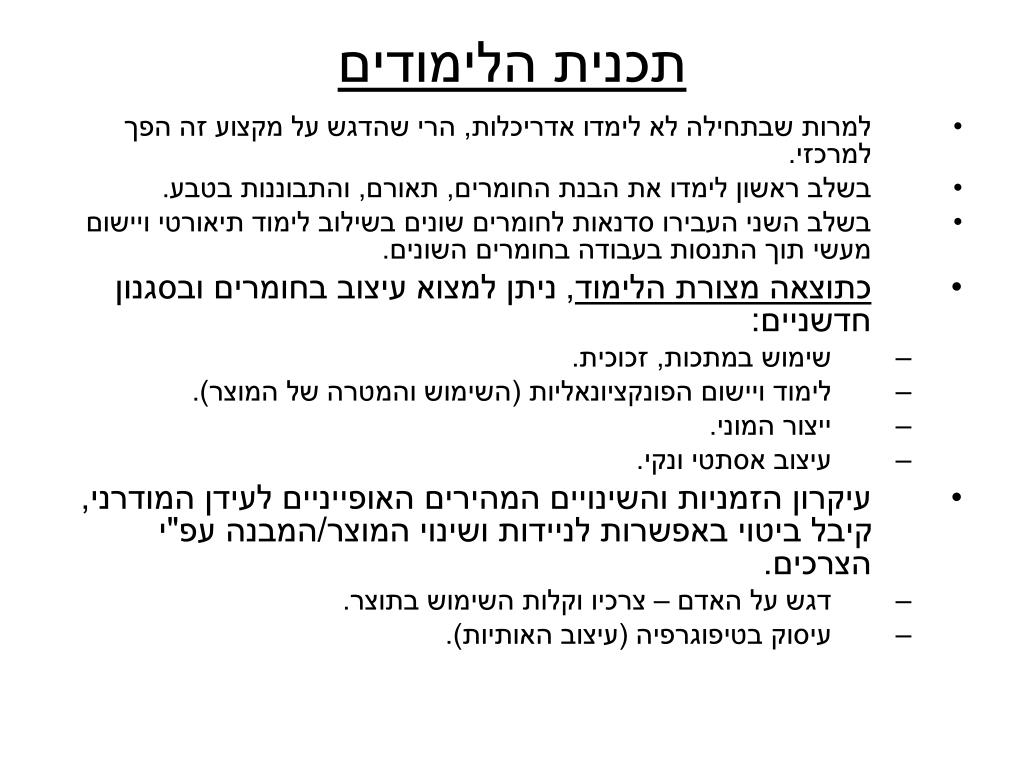 תכנית הלימודים

• למרות שבתחילה לא לימדו אדריכלות, הרי שהדגש על מקצוע זה הפך למרכזי.
• בשלב ראשון לימדו את הבנת החומרים, תאורם, והתבוננות בטבע.
• בשלב השני העבירו סדנאות לחומרים שונים בשילוב לימוד תיאורטי ויישום מעשי תוך התנסות בעבודה בחומרים השונים.
• כתוצאה מצורת הלימוד, ניתן למצוא עיצוב בחומרים ובסגנון חדשניים:
– שימוש במתכות, זכוכית.
– לימוד ויישום הפונקציונאליות (השימוש והמטרה של המוצר).
– ייצור המוני.
– עיצוב אסתטי ונקי.
• עיקרון הזמניות והשינויים המהירים האופייניים לעידן המודרני, קיבל ביטוי באפשרות לניידות ושינוי המוצר/המבנה עפ"י הצרכים.
– דגש על האדם – צרכיו וקלות השימוש בתוצר.
– עיסוק בטיפוגרפיה (עיצוב האותיות).